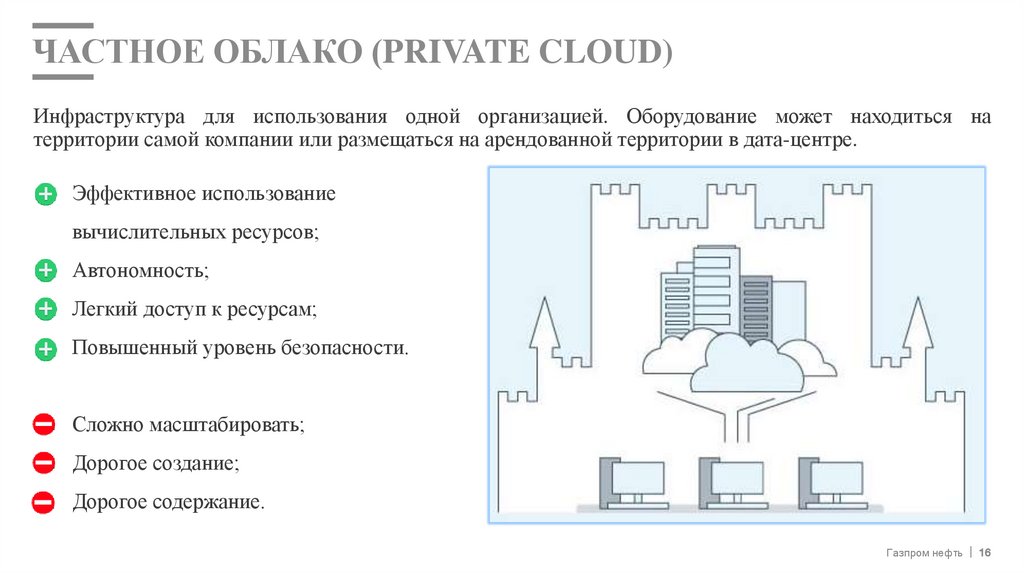 ЧАСТНОЕ ОБЛАКО (PRIVATE CLOUD)

Инфраструктура для использования одной организацией. Оборудование может находиться на территории самой компании или размещаться на арендованной территории в дата-центре.

Эффективное использование вычислительных ресурсов;

Автономность;

Легкий доступ к ресурсам;

Повышенный уровень безопасности.

Сложно масштабировать;

Дорогое создание;

Дорогое содержание.

Газпром нефть | 16